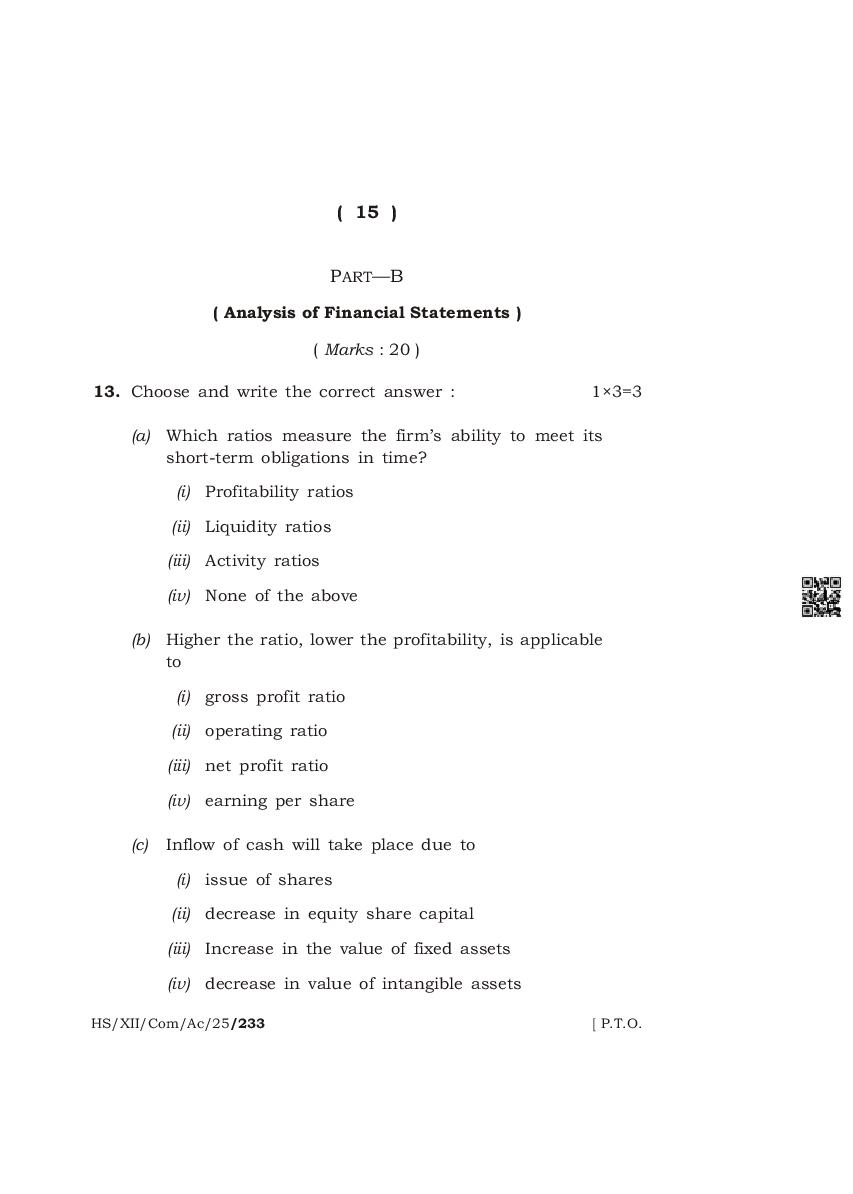 ( 15 )

PART—B

( Analysis of Financial Statements )

( Marks : 20 )

13. Choose and write the correct answer : 1×3=3

(a) Which ratios measure the firm's ability to meet its short-term obligations in time?

(i) Profitability ratios

(ii) Liquidity ratios

(iii) Activity ratios

(iv) None of the above

(b) Higher the ratio, lower the profitability, is applicable to

(i) gross profit ratio

(ii) operating ratio

(iii) net profit ratio

(iv) earning per share

(c) Inflow of cash will take place due to

(i) issue of shares

(ii) decrease in equity share capital

(iii) Increase in the value of fixed assets

(iv) decrease in value of intangible assets

HS/XII/Com/Ac/25/233 [ P.T.O.